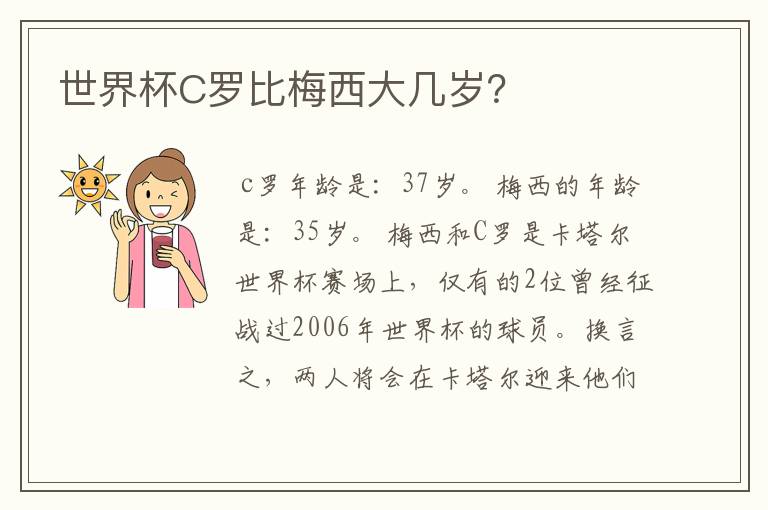 世界杯C罗比梅西大几岁?

c罗年龄是：37岁。梅西的年龄是：35岁。梅西和C罗是卡塔尔世界杯赛场上，仅有的2位曾经征战过2006年世界杯的球员。换言之，两人将会在卡塔尔迎来他们